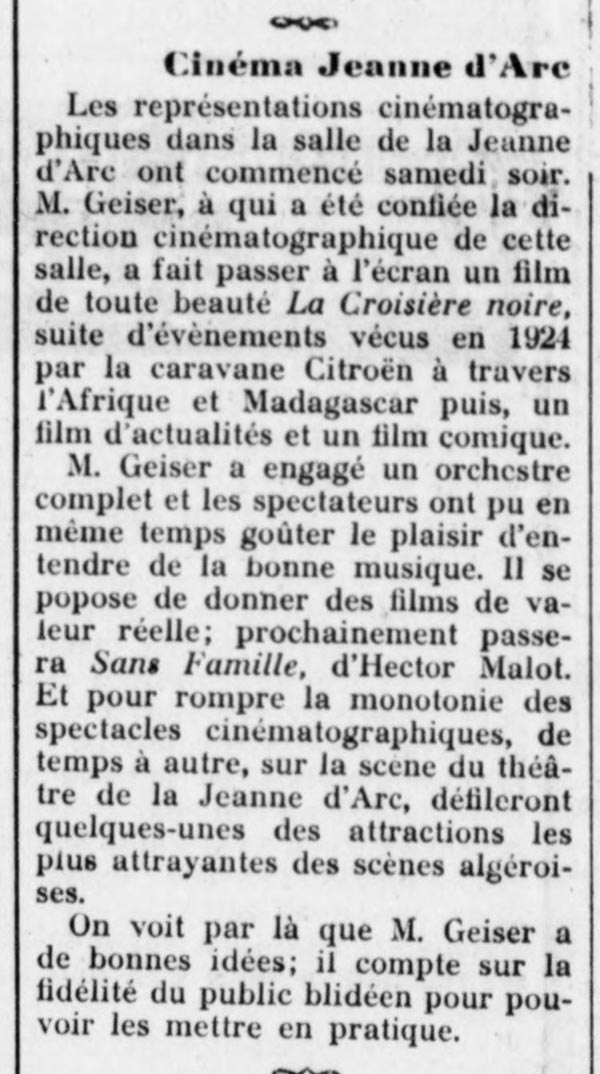 Cinéma Jeanne d'Arc

Les représentations cinématographiques dans la salle de la Jeanne d'Arc ont commencé samedi soir. M. Geiser, à qui a été confiée la direction cinématographique de cette salle, a fait passer à l'écran un film de toute beauté La Croisière noire, suite d'évènements vécus en 1924 par la caravane Citroën à travers l'Afrique et Madagascar puis, un film d'actualités et un film comique.

M. Geiser a engagé un orchestre complet et les spectateurs ont pu en même temps goûter le plaisir d'entendre de la bonne musique. Il se popose de donner des films de valeur réelle; prochainement passera Sans Famille, d'Hector Malot. Et pour rompre la monotonie des spectacles cinématographiques, de temps à autre, sur la scene du théâtre de la Jeanne d'Arc, défileront quelques-unes des attractions les plus attrayantes des scènes algéroises.

On voit par là que M. Geiser a de bonnes idées; il compte sur la fidélité du public blidéen pour pouvoir les mettre en pratique.